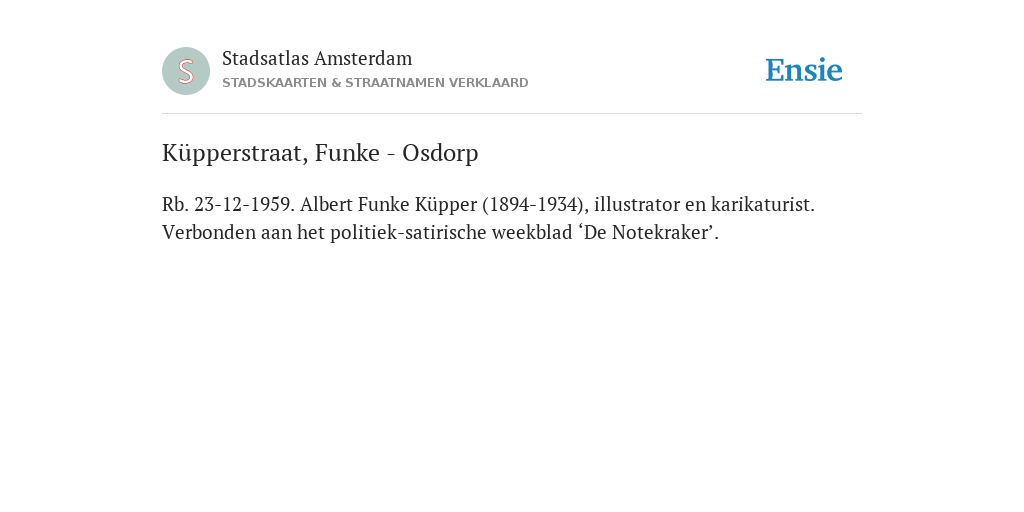 S

Stadsatlas Amsterdam
STADSKAARTEN & STRAATNAMEN VERKLAARD

Ensie

Küpperstraat, Funke - Osdorp

Rb. 23-12-1959. Albert Funke Küpper (1894-1934), illustrator en karikaturist. Verbonden aan het politiek-satirische weekblad ‘De Notekraker’.